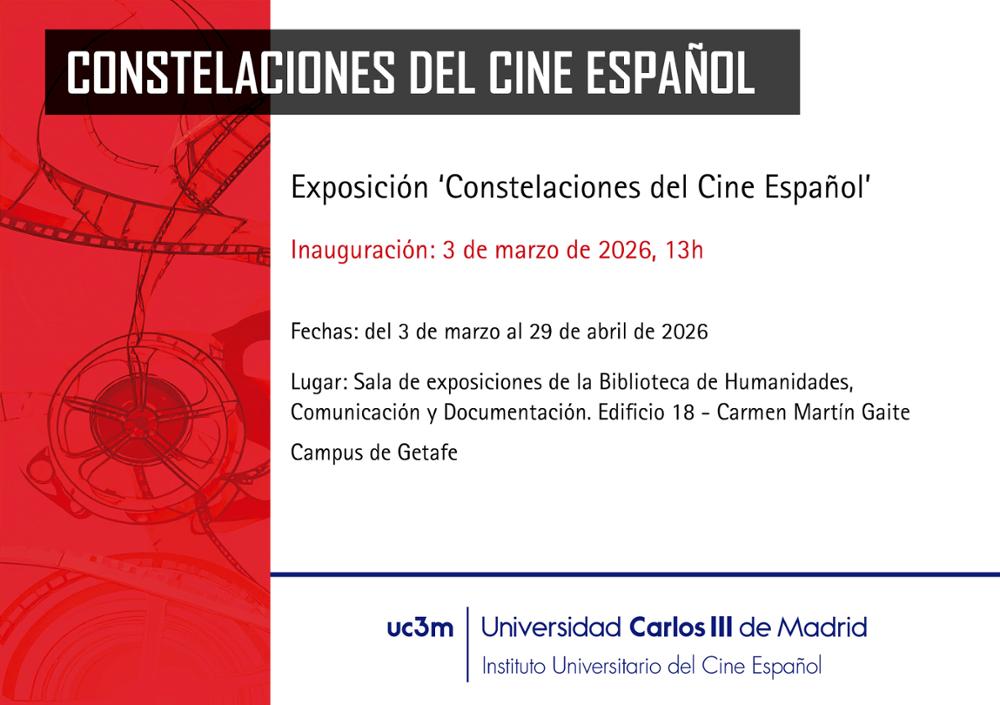 CONSTELACIONES DEL CINE ESPAÑOL

Exposición 'Constelaciones del Cine Español'

Inauguración: 3 de marzo de 2026, 13h

Fechas: del 3 de marzo al 29 de abril de 2026

Lugar: Sala de exposiciones de la Biblioteca de Humanidades, Comunicación y Documentación. Edificio 18 - Carmen Martín Gaite

Campus de Getafe

uc3m
Universidad Carlos III de Madrid
Instituto Universitario del Cine Español